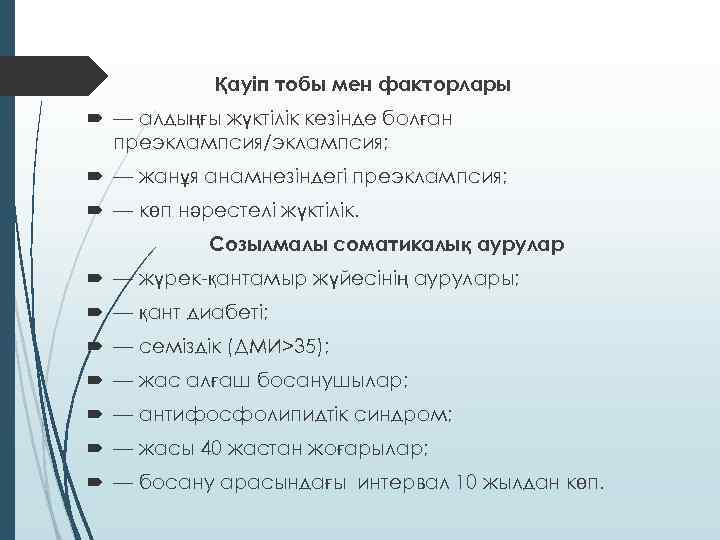 Қауіп тобы мен факторлары

— алдыңғы жүктілік кезінде болған преэклампсия/эклампсия;

— жанұя анамнезіндегі преэклампсия;

— көп нәрестелі жүктілік.

Созылмалы соматикалық аурулар

— жүрек-қантамыр жүйесінің аурулары;

— қант диабеті;

— семіздік (ДМИ>35);

— жас алғаш босанушылар;

— антифосфолипидтік синдром;

— жасы 40 жастан жоғарылар;

— босану арасындағы интервал 10 жылдан көп.